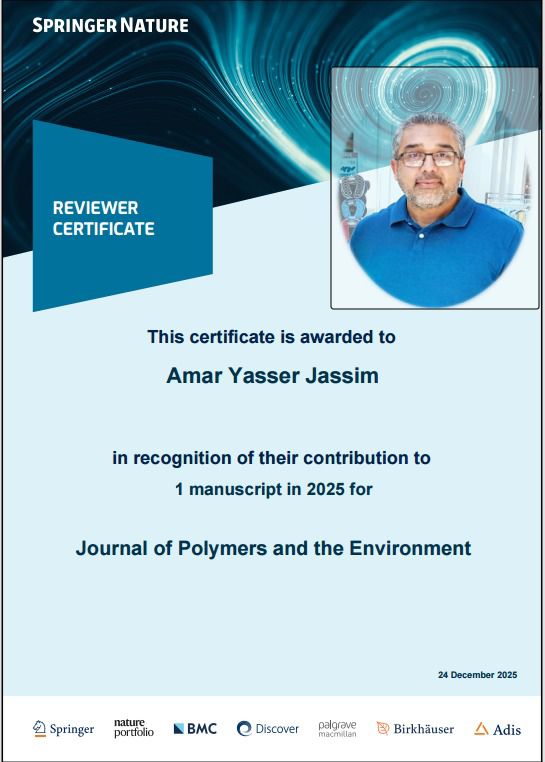 SPRINGER NATURE

REVIEWER CERTIFICATE

This certificate is awarded to

Amar Yasser Jassim

in recognition of their contribution to
1 manuscript in 2025 for

Journal of Polymers and the Environment

24 December 2025

Springer nature portfolio BMC Discover palgrave macmillan Birkhäuser Adis